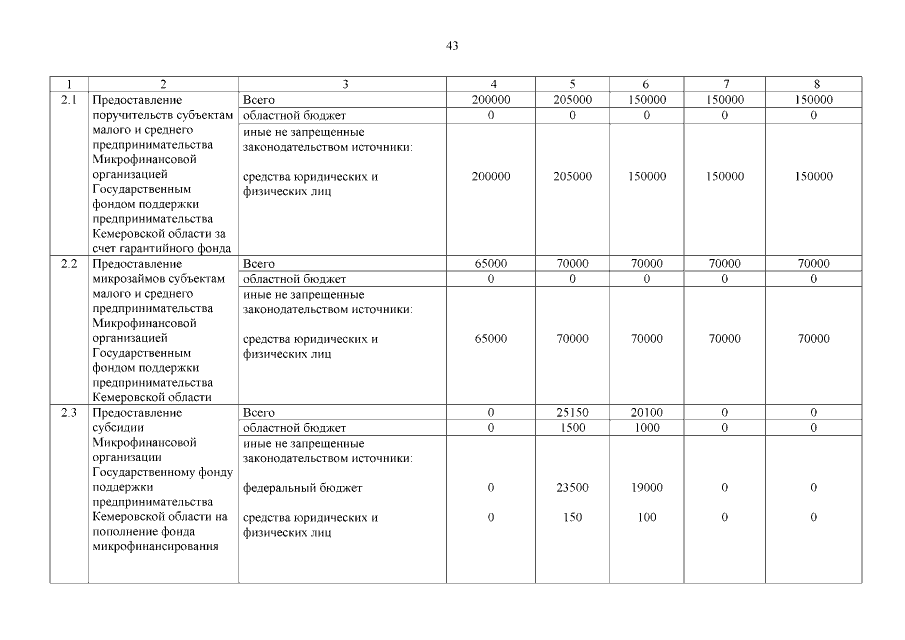 43

| 1 | 2 | 3 | 4 | 5 | 6 | 7 | 8 |
|---|---|---|---|---|---|---|---|
| 2.1 | Предоставление поручительств субъектам малого и среднего предпринимательства Микрофинансовой организацией Государственным фондом поддержки предпринимательства Кемеровской области за счет гарантийного фонда | Всего | 200000 | 205000 | 150000 | 150000 | 150000 |
| | | областной бюджет | 0 | 0 | 0 | 0 | 0 |
| | | иные не запрещенные законодательством источники: средства юридических и физических лиц | 200000 | 205000 | 150000 | 150000 | 150000 |
| 2.2 | Предоставление микрозаймов субъектам малого и среднего предпринимательства Микрофинансовой организацией Государственным фондом поддержки предпринимательства Кемеровской области | Всего | 65000 | 70000 | 70000 | 70000 | 70000 |
| | | областной бюджет | 0 | 0 | 0 | 0 | 0 |
| | | иные не запрещенные законодательством источники: средства юридических и физических лиц | 65000 | 70000 | 70000 | 70000 | 70000 |
| 2.3 | Предоставление субсидии Микрофинансовой организации Государственному фонду поддержки предпринимательства Кемеровской области на пополнение фонда микрофинансирования | Всего | 0 | 25150 | 20100 | 0 | 0 |
| | | областной бюджет | 0 | 1500 | 1000 | 0 | 0 |
| | | иные не запрещенные законодательством источники: | | | | | |
| | | федеральный бюджет | 0 | 23500 | 19000 | 0 | 0 |
| | | средства юридических и физических лиц | 0 | 150 | 100 | 0 | 0 |